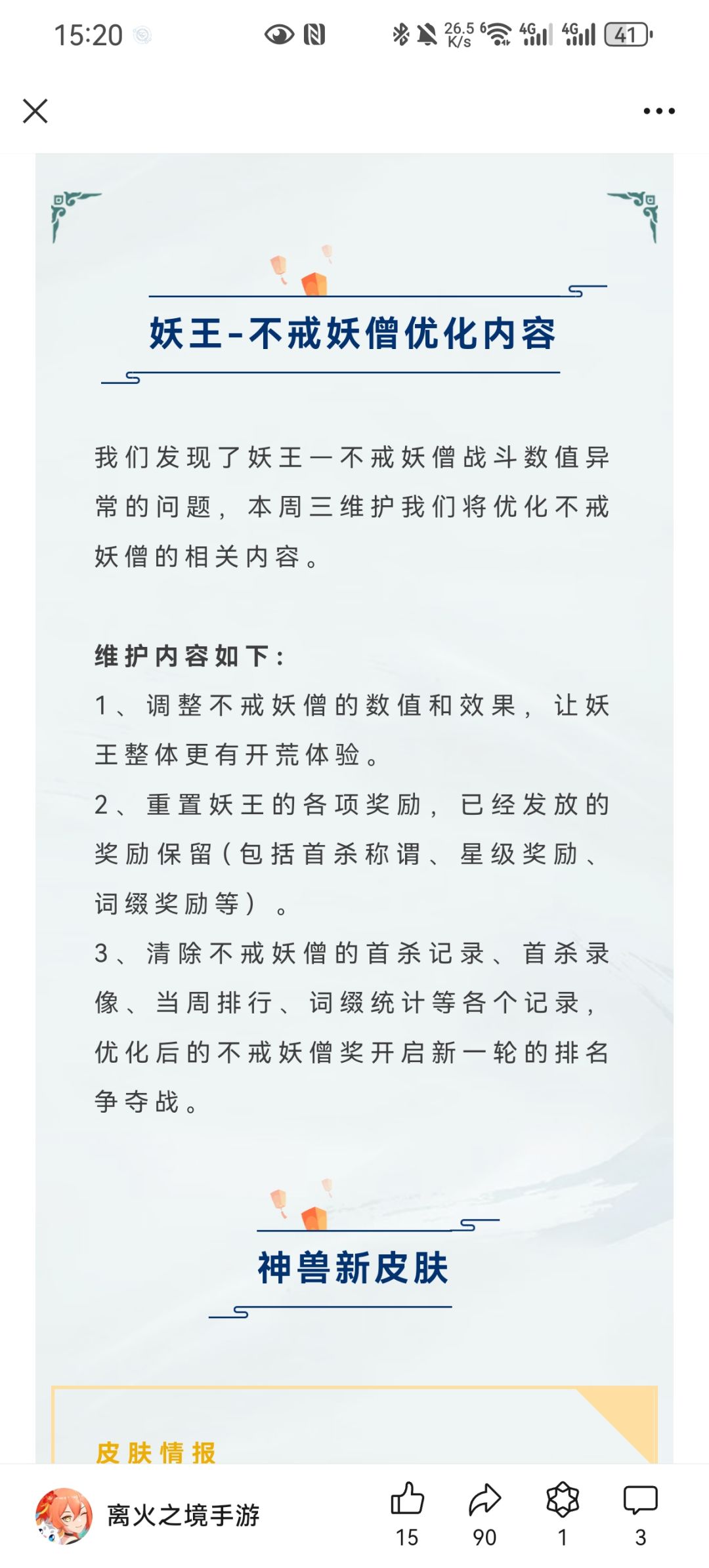 15:20

26.5 K/s 4G 4G 41

妖王-不戒妖僧优化内容

我们发现了妖王一不戒妖僧战斗数值异常的问题，本周三维护我们将优化不戒妖僧的相关内容。

维护内容如下：
1、调整不戒妖僧的数值和效果，让妖王整体更有开荒体验。
2、重置妖王的各项奖励，已经发放的奖励保留（包括首杀称谓、星级奖励、词缀奖励等）。
3、清除不戒妖僧的首杀记录、首杀录像、当周排行、词缀统计等各个记录，优化后的不戒妖僧奖开启新一轮的排名争夺战。

神兽新皮肤

皮肤情报

离火之境手游
15
90
1
3